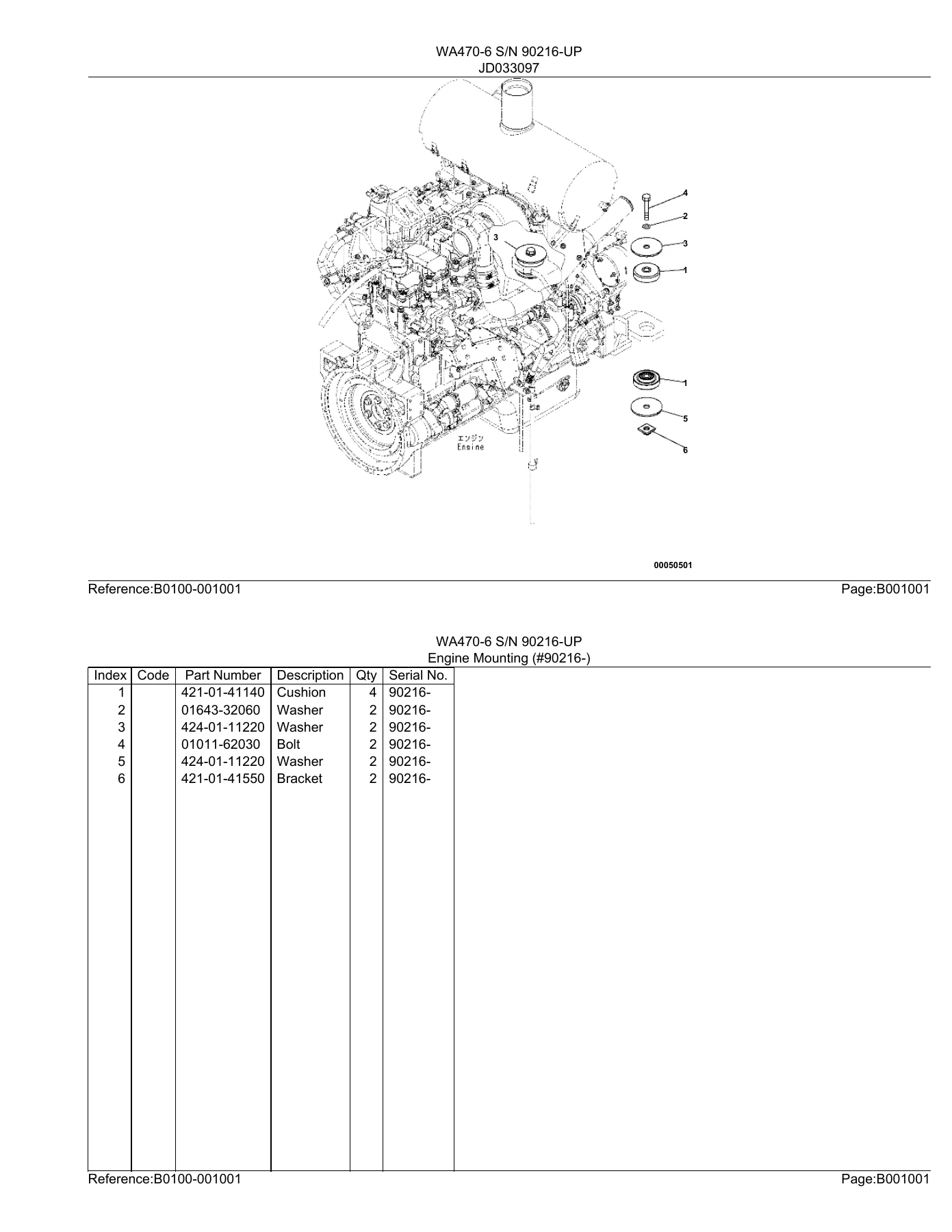 WA470-6 S/N 90216-UP
JD033097

4
2
3
3
1
1
5
6
エンジン
Engine

00050501

Reference:B0100-001001
Page:B001001

WA470-6 S/N 90216-UP
Engine Mounting (#90216-)

| Index | Code | Part Number | Description | Qty | Serial No. |
|---|---|---|---|---|---|
| 1 | | 421-01-41140 | Cushion | 4 | 90216- |
| 2 | | 01643-32060 | Washer | 2 | 90216- |
| 3 | | 424-01-11220 | Washer | 2 | 90216- |
| 4 | | 01011-62030 | Bolt | 2 | 90216- |
| 5 | | 424-01-11220 | Washer | 2 | 90216- |
| 6 | | 421-01-41550 | Bracket | 2 | 90216- |

Reference:B0100-001001
Page:B001001